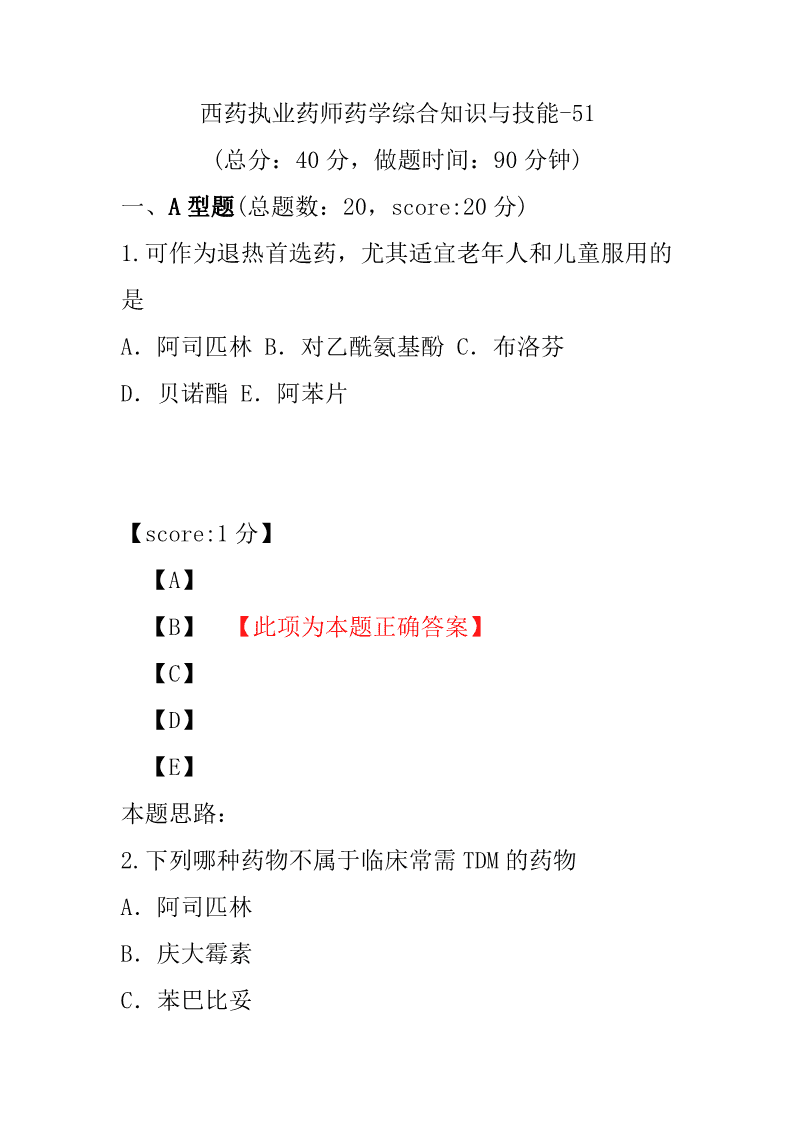 西药执业药师药学综合知识与技能-51
（总分：40 分，做题时间：90 分钟）

一、A 型题(总题数：20，score:20 分)

1.可作为退热首选药，尤其适宜老年人和儿童服用的是

A．阿司匹林 B．对乙酰氨基酚 C．布洛芬
D．贝诺酯 E．阿苯片

【score:1 分】

【A】

【B】 【此项为本题正确答案】

【C】

【D】

【E】

本题思路：

2.下列哪种药物不属于临床常需 TDM 的药物

A．阿司匹林

B．庆大霉素

C．苯巴比妥